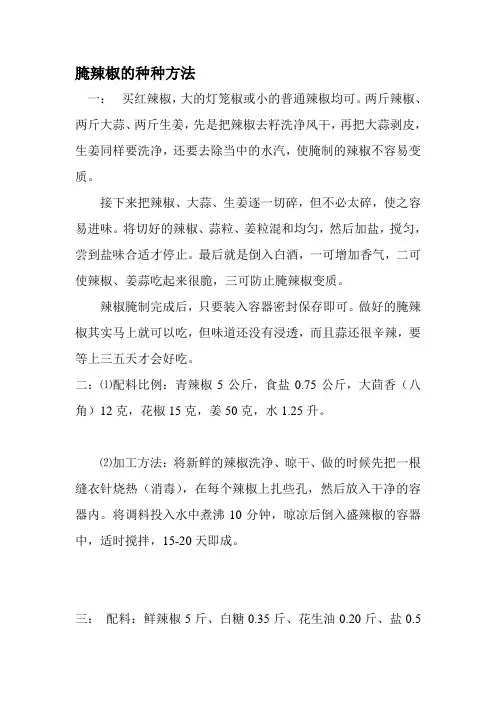 腌辣椒的种种方法

一： 买红辣椒，大的灯笼椒或小的普通辣椒均可。两斤辣椒、两斤大蒜、两斤生姜，先是把辣椒去籽洗净风干，再把大蒜剥皮，生姜同样要洗净，还要去除当中的水汽，使腌制的辣椒不容易变质。

接下来把辣椒、大蒜、生姜逐一切碎，但不必太碎，使之容易进味。将切好的辣椒、蒜粒、姜粒混和均匀，然后加盐，搅匀，尝到盐味合适才停止。最后就是倒入白酒，一可增加香气，二可使辣椒、姜蒜吃起来很脆，三可防止腌辣椒变质。

辣椒腌制完成后，只要装入容器密封保存即可。做好的腌辣椒其实马上就可以吃，但味道还没有浸透，而且蒜还很辛辣，要等上三五天才会好吃。

二：⑴配料比例：青辣椒 5 公斤，食盐 0.75 公斤，大茴香（八角）12 克，花椒 15 克，姜 50 克，水 1.25 升。

⑵加工方法：将新鲜的辣椒洗净、晾干、做的时候先把一根缝衣针烧热（消毒），在每个辣椒上扎些孔，然后放入干净的容器内。将调料投入水中煮沸 10 分钟，晾凉后倒入盛辣椒的容器中，适时搅拌，15-20 天即成。

三： 配料：鲜辣椒 5 斤、白糖 0.35 斤、花生油 0.20 斤、盐 0.5